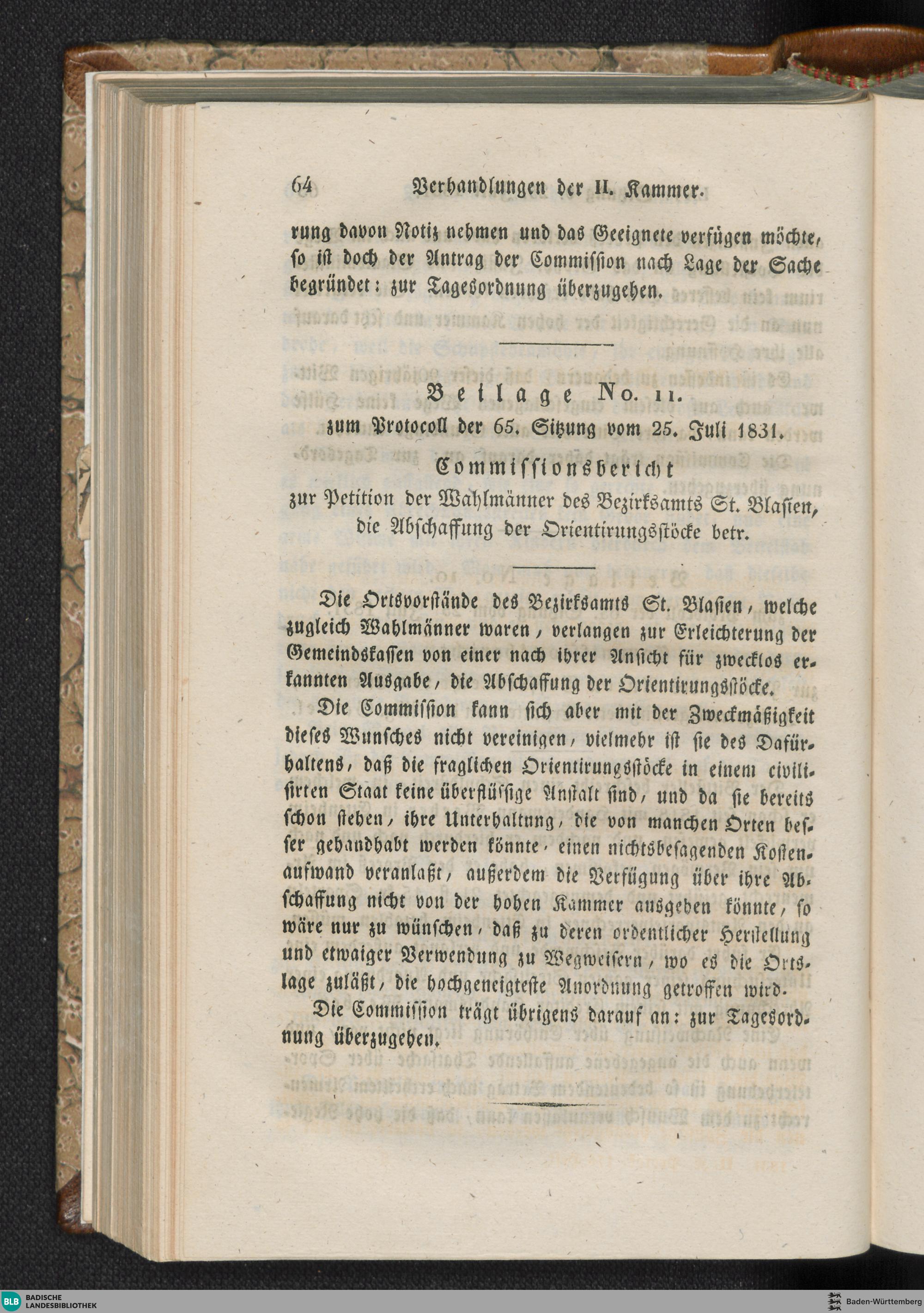 64 Verhandlungen der II. Kammer.

rung davon Notiz nehmen und das Geeignete verfügen möchte, so ist doch der Antrag der Commission nach Lage der Sache begründet: zur Tagesordnung überzugehen.

Beilage No. 11.
zum Protocoll der 65. Sitzung vom 25. Juli 1831.

Commissionsbericht
zur Petition der Wahlmänner des Bezirksamts St. Blasien, die Abschaffung der Orientirungsstöcke betr.

Die Ortsvorstände des Bezirksamts St. Blasien, welche zugleich Wahlmänner waren, verlangen zur Erleichterung der Gemeindskassen von einer nach ihrer Ansicht für zwecklos erkannten Ausgabe, die Abschaffung der Orientirungsstöcke.

Die Commission kann sich aber mit der Zweckmäßigkeit dieses Wunsches nicht vereinigen, vielmehr ist sie des Dafürhaltens, daß die fraglichen Orientirungsstöcke in einem civilisirten Staat keine überflüssige Anstalt sind, und da sie bereits schon stehen, ihre Unterhaltung, die von manchen Orten besser gehandhabt werden könnte, einen nichtsbesagenden Kostenaufwand veranlaßt, außerdem die Verfügung über ihre Abschaffung nicht von der hohen Kammer ausgehen könnte, so wäre nur zu wünschen, daß zu deren ordentlicher Herstellung und etwaiger Verwendung zu Wegweisern, wo es die Ortslage zuläßt, die hochgeneigteste Anordnung getroffen wird.

Die Commission trägt übrigens darauf an: zur Tagesordnung überzugehen.

BLB BADISCHE LANDESBIBLIOTHEK
Baden-Württemberg